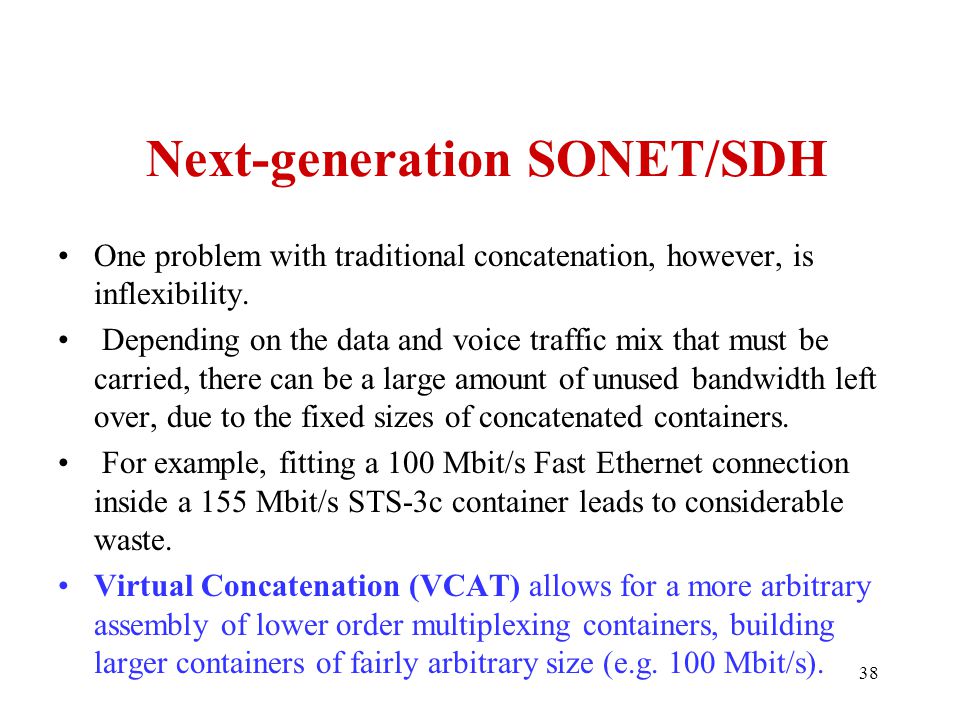 Next-generation SONET/SDH

• One problem with traditional concatenation, however, is inflexibility.

• Depending on the data and voice traffic mix that must be carried, there can be a large amount of unused bandwidth left over, due to the fixed sizes of concatenated containers.

• For example, fitting a 100 Mbit/s Fast Ethernet connection inside a 155 Mbit/s STS-3c container leads to considerable waste.

• Virtual Concatenation (VCAT) allows for a more arbitrary assembly of lower order multiplexing containers, building larger containers of fairly arbitrary size (e.g. 100 Mbit/s).

38